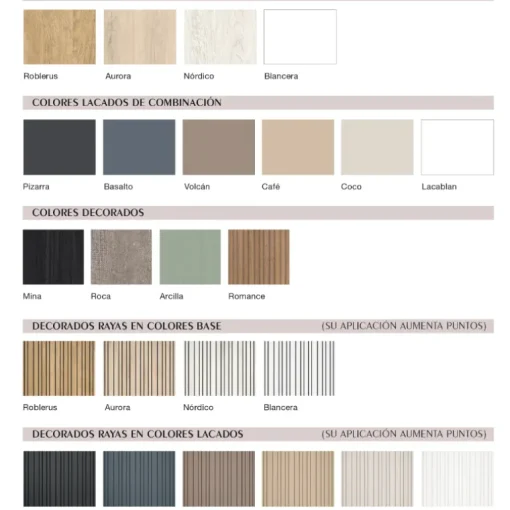 Roblerus Aurora Nórdico Blancera

COLORES LACADOS DE COMBINACIÓN

Pizarra Basalto Volcán Café Coco Lacablan

COLORES DECORADOS

Mina Roca Arcilla Romance

DECORADOS RAYAS EN COLORES BASE (SU APLICACIÓN AUMENTA PUNTOS)

Roblerus Aurora Nórdico Blancera

DECORADOS RAYAS EN COLORES LACADOS (SU APLICACIÓN AUMENTA PUNTOS)